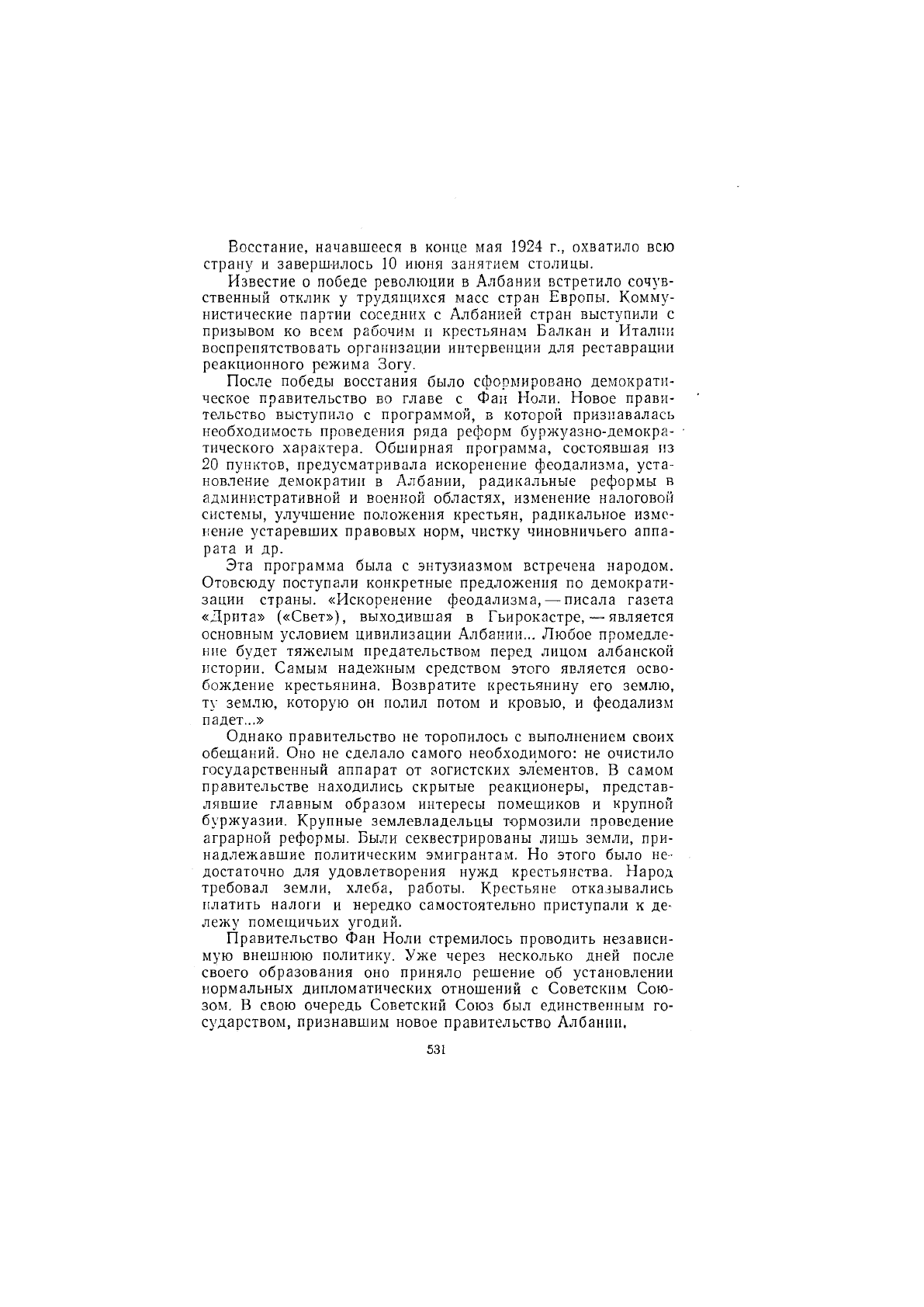 Восстание, начавшееся в конце мая 1924 г., охватило всю страну и завершилось 10 июня занятием столицы.

Известие о победе революции в Албании встретило сочувственный отклик у трудящихся масс стран Европы. Коммунистические партии соседних с Албанией стран выступили с призывом ко всем рабочим и крестьянам Балкан и Италии воспрепятствовать организации интервенции для реставрации реакционного режима Зогу.

После победы восстания было сформировано демократическое правительство во главе с Фан Ноли. Новое правительство выступило с программой, в которой признавалась необходимость проведения ряда реформ буржуазно-демократического характера. Обширная программа, состоявшая из 20 пунктов, предусматривала искоренение феодализма, установление демократии в Албании, радикальные реформы в административной и военной областях, изменение налоговой системы, улучшение положения крестьян, радикальное изменение устаревших правовых норм, чистку чиновничьего аппарата и др.

Эта программа была с энтузиазмом встречена народом. Отовсюду поступали конкретные предложения по демократизации страны. «Искоренение феодализма, — писала газета «Дрита» («Свет»), выходившая в Гьирокастре, — является основным условием цивилизации Албании... Любое промедление будет тяжелым предательством перед лицом албанской истории. Самым надежным средством этого является освобождение крестьянина. Возвратите крестьянину его землю, ту землю, которую он полил потом и кровью, и феодализм падет...»

Однако правительство не торопилось с выполнением своих обещаний. Оно не сделало самого необходимого: не очистило государственный аппарат от зогистских элементов. В самом правительстве находились скрытые реакционеры, представлявшие главным образом интересы помещиков и крупной буржуазии. Крупные землевладельцы тормозили проведение аграрной реформы. Были секвестрированы лишь земли, принадлежавшие политическим эмигрантам. Но этого было недостаточно для удовлетворения нужд крестьянства. Народ требовал земли, хлеба, работы. Крестьяне отказывались платить налоги и нередко самостоятельно приступали к дележу помещичьих угодий.

Правительство Фан Ноли стремилось проводить независимую внешнюю политику. Уже через несколько дней после своего образования оно приняло решение об установлении нормальных дипломатических отношений с Советским Союзом. В свою очередь Советский Союз был единственным государством, признавшим новое правительство Албании.

531